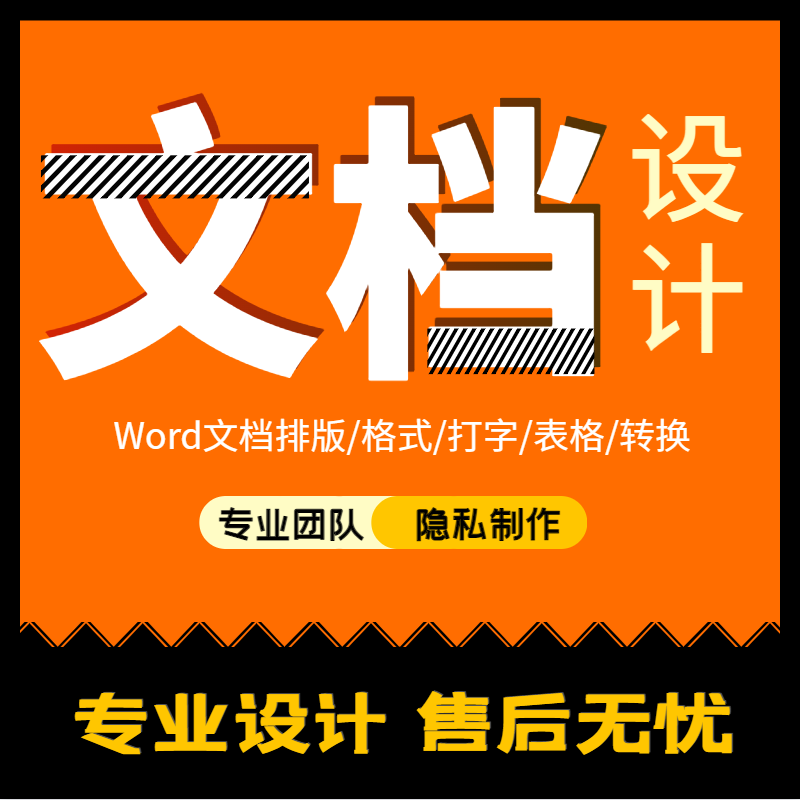 文档设计

Word文档排版/格式/打字/表格/转换

专业团队 隐私制作

专业设计 售后无忧